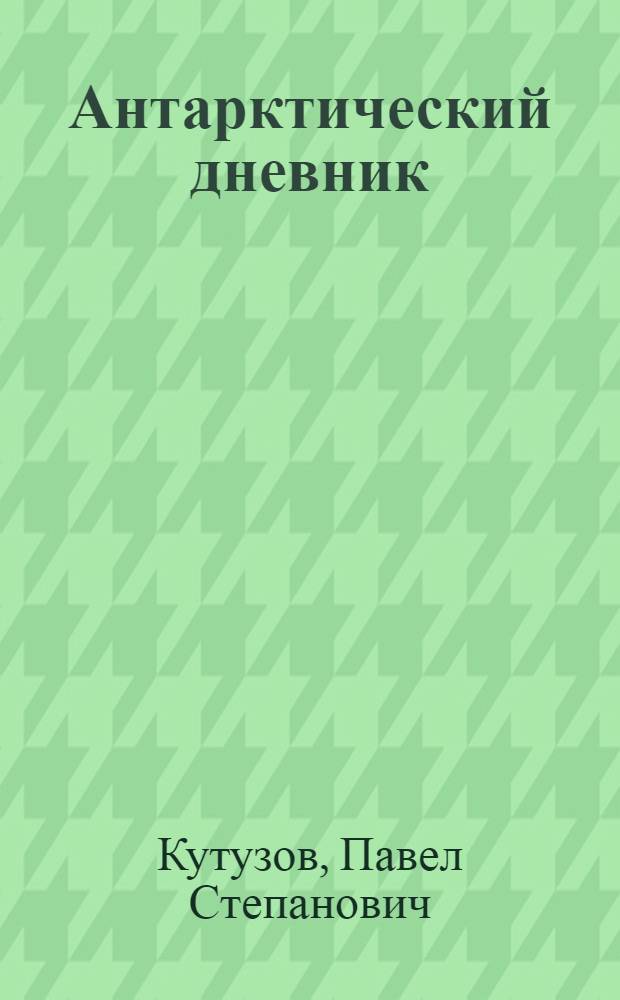 Антарктический дневник

Кутузов, Павел Степанович